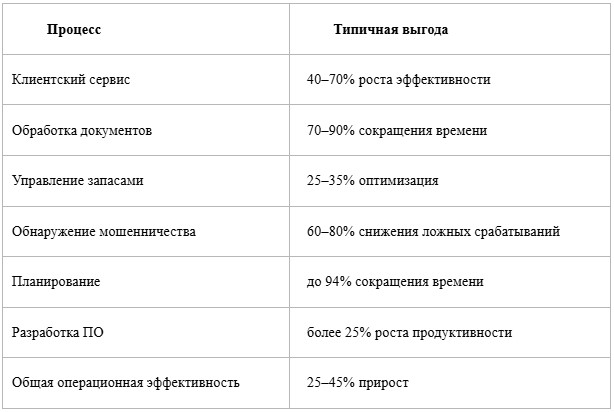 | Процесс | Типичная выгода |
|---|---|
| Клиентский сервис | 40–70% роста эффективности |
| Обработка документов | 70–90% сокращения времени |
| Управление запасами | 25–35% оптимизация |
| Обнаружение мошенничества | 60–80% снижения ложных срабатываний |
| Планирование | до 94% сокращения времени |
| Разработка ПО | более 25% роста продуктивности |
| Общая операционная эффективность | 25–45% прирост |